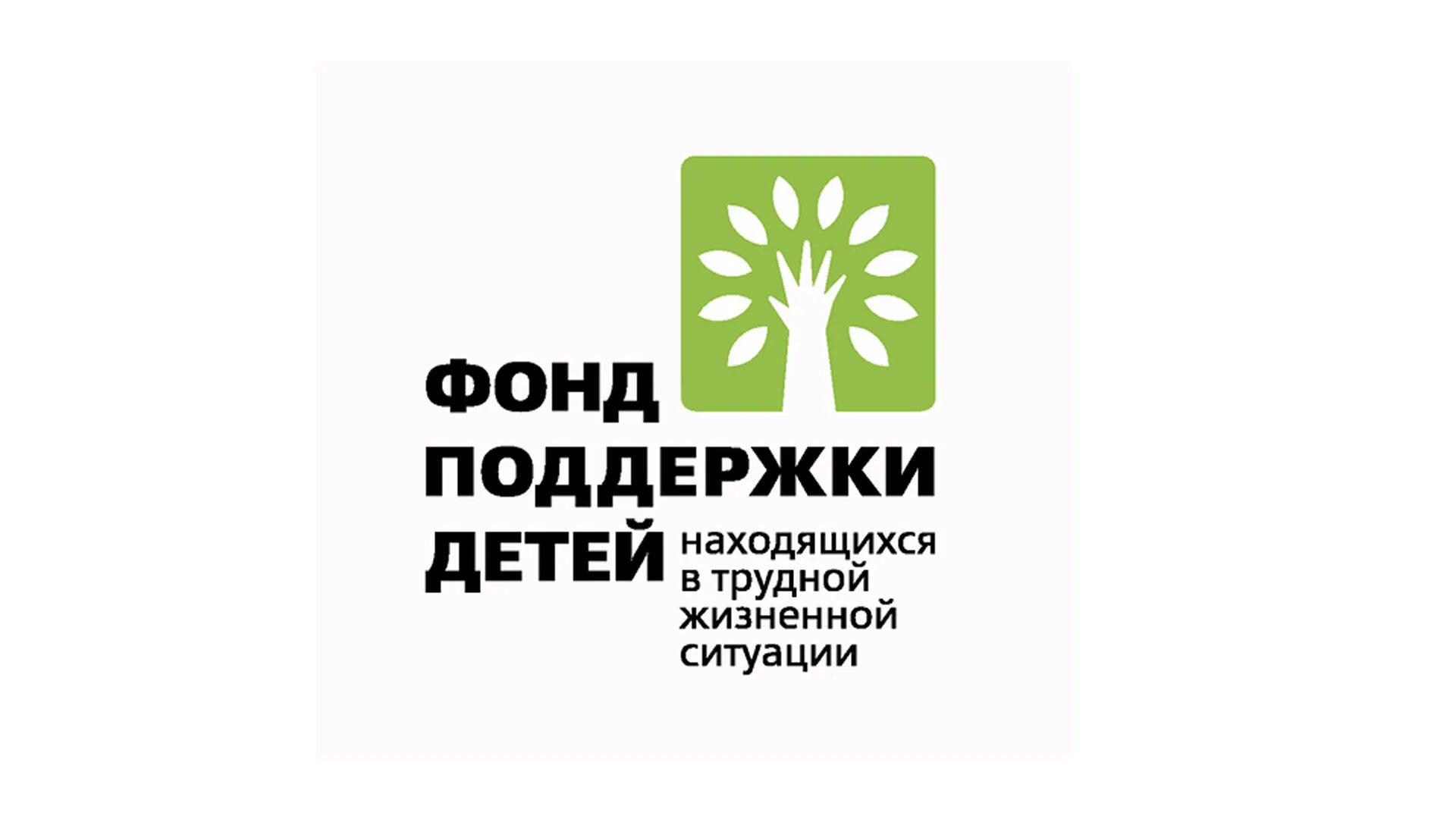 ФОНД
ПОДДЕРЖКИ
ДЕТЕЙ находящихся в трудной жизненной ситуации